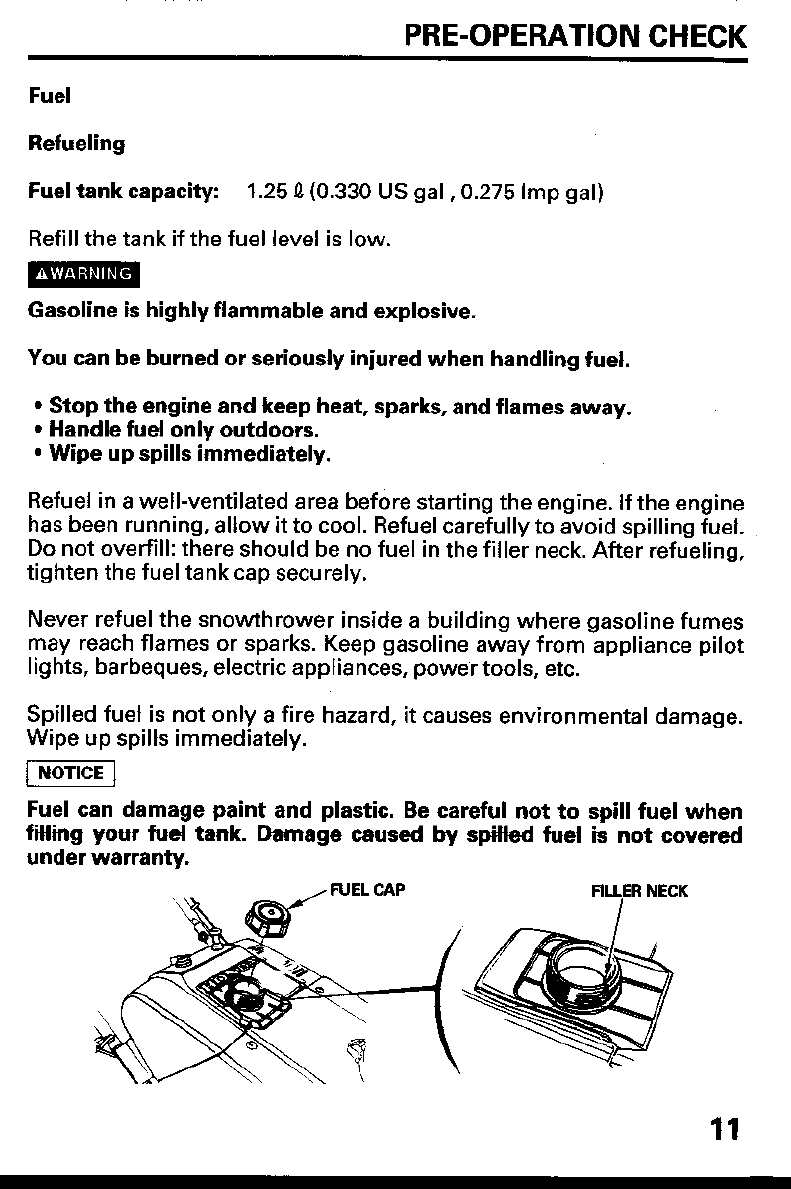 PRE-OPERATION CHECK

Fuel

Refueling

Fuel tank capacity: 1.25 ℓ (0.330 US gal , 0.275 Imp gal)

Refill the tank if the fuel level is low.

⚠WARNING

Gasoline is highly flammable and explosive.

You can be burned or seriously injured when handling fuel.

• Stop the engine and keep heat, sparks, and flames away.
• Handle fuel only outdoors.
• Wipe up spills immediately.

Refuel in a well-ventilated area before starting the engine. If the engine has been running, allow it to cool. Refuel carefully to avoid spilling fuel. Do not overfill: there should be no fuel in the filler neck. After refueling, tighten the fuel tank cap securely.

Never refuel the snowthrower inside a building where gasoline fumes may reach flames or sparks. Keep gasoline away from appliance pilot lights, barbeques, electric appliances, power tools, etc.

Spilled fuel is not only a fire hazard, it causes environmental damage. Wipe up spills immediately.

NOTICE

Fuel can damage paint and plastic. Be careful not to spill fuel when filling your fuel tank. Damage caused by spilled fuel is not covered under warranty.

FUEL CAP

FILLER NECK

11